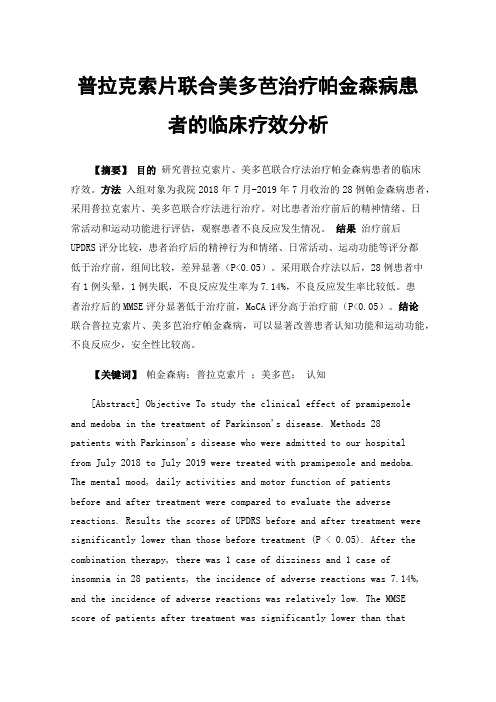 普拉克索片联合美多芭治疗帕金森病患者的临床疗效分析

【摘要】 目的 研究普拉克索片、美多芭联合疗法治疗帕金森病患者的临床疗效。方法 入组对象为我院 2018 年 7 月-2019 年 7 月收治的 28 例帕金森病患者，采用普拉克索片、美多芭联合疗法进行治疗。对比患者治疗前后的精神情绪、日常活动和运动功能进行评估，观察患者不良反应发生情况。 结果 治疗前后 UPDRS 评分比较，患者治疗后的精神行为和情绪、日常活动、运动功能等评分都低于治疗前，组间比较，差异显著（P<0.05）。采用联合疗法以后，28 例患者中有 1 例头晕，1 例失眠，不良反应发生率为 7.14%，不良反应发生率比较低。患者治疗后的 MMSE 评分显著低于治疗前，MoCA 评分高于治疗前（P<0.05）。结论 联合普拉克索片、美多芭治疗帕金森病，可以显著改善患者认知功能和运动功能，不良反应少，安全性比较高。

【关键词】 帕金森病；普拉克索片 ；美多芭； 认知

[Abstract] Objective To study the clinical effect of pramipexole and medoba in the treatment of Parkinson's disease. Methods 28 patients with Parkinson's disease who were admitted to our hospital from July 2018 to July 2019 were treated with pramipexole and medoba. The mental mood, daily activities and motor function of patients before and after treatment were compared to evaluate the adverse reactions. Results the scores of UPDRS before and after treatment were significantly lower than those before treatment (P < 0.05). After the combination therapy, there was 1 case of dizziness and 1 case of insomnia in 28 patients, the incidence of adverse reactions was 7.14%, and the incidence of adverse reactions was relatively low. The MMSE score of patients after treatment was significantly lower than that